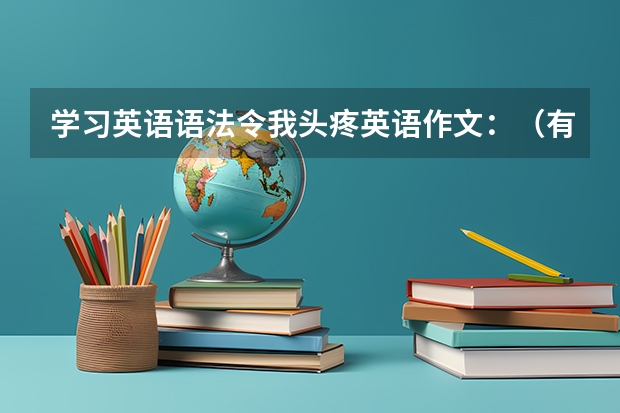 学习英语语法令我头疼英语作文：（有